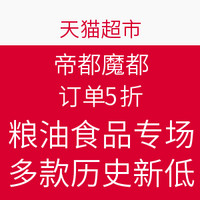 天猫超市

帝都魔都

订单5折

粮油食品专场

多款历史新低